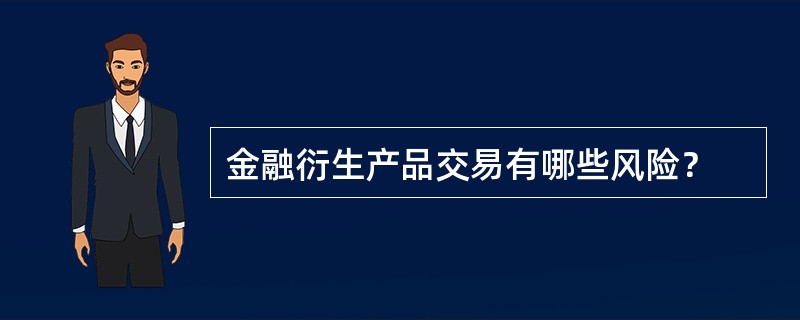 金融衍生产品交易有哪些风险？